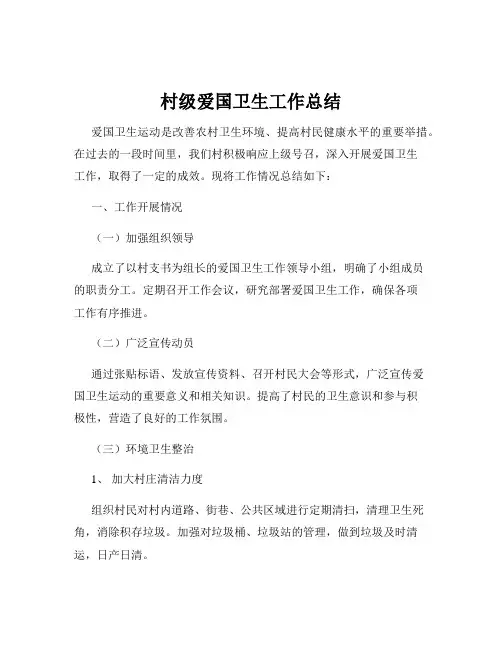 村级爱国卫生工作总结

爱国卫生运动是改善农村卫生环境、提高村民健康水平的重要举措。在过去的一段时间里，我们村积极响应上级号召，深入开展爱国卫生工作，取得了一定的成效。现将工作情况总结如下：

一、工作开展情况

（一）加强组织领导

成立了以村支书为组长的爱国卫生工作领导小组，明确了小组成员的职责分工。定期召开工作会议，研究部署爱国卫生工作，确保各项工作有序推进。

（二）广泛宣传动员

通过张贴标语、发放宣传资料、召开村民大会等形式，广泛宣传爱国卫生运动的重要意义和相关知识。提高了村民的卫生意识和参与积极性，营造了良好的工作氛围。

（三）环境卫生整治

1、 加大村庄清洁力度

组织村民对村内道路、街巷、公共区域进行定期清扫，清理卫生死角，消除积存垃圾。加强对垃圾桶、垃圾站的管理，做到垃圾及时清运，日产日清。